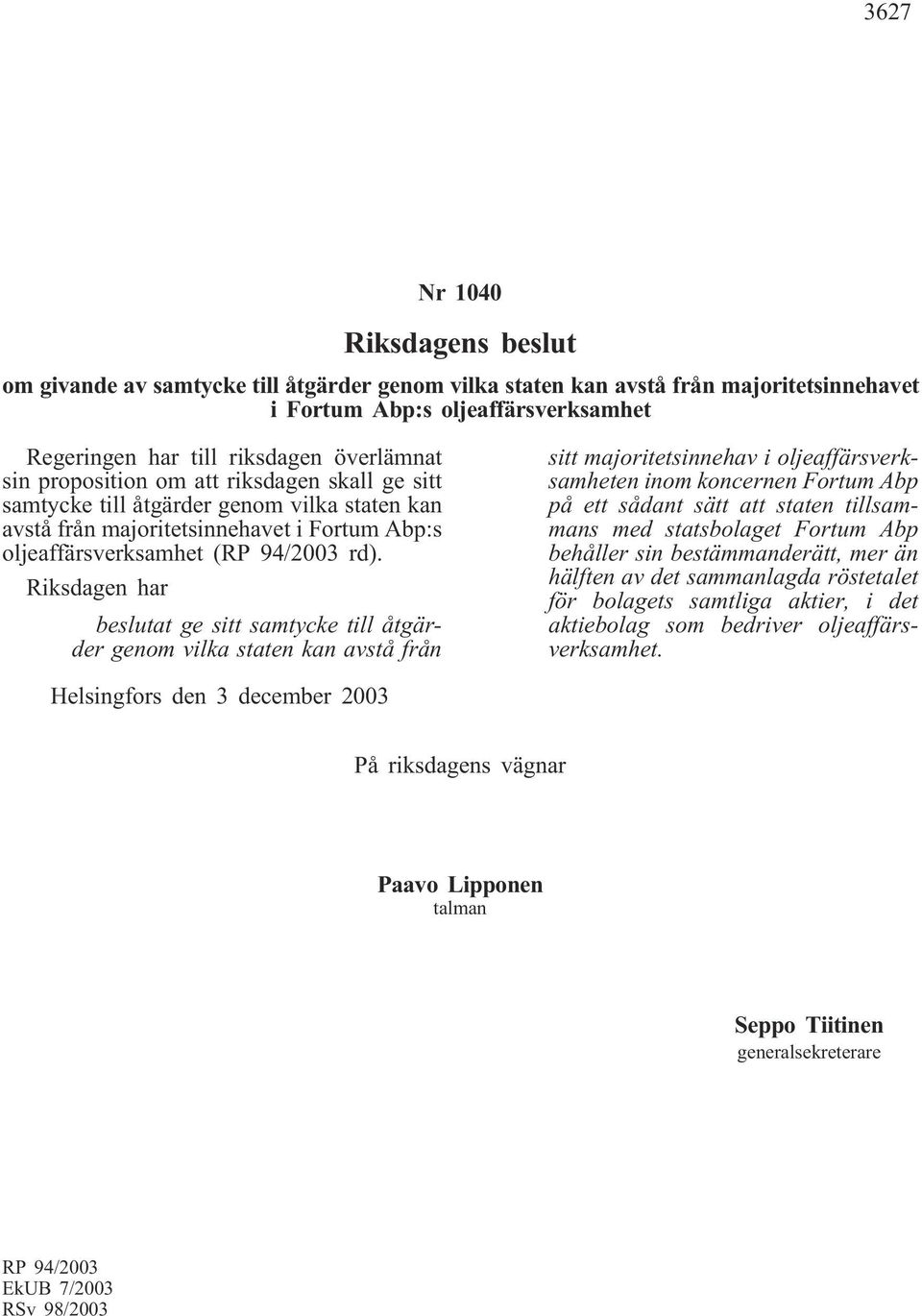 3627

Nr 1040

Riksdagens beslut

om givande av samtycke till åtgärder genom vilka staten kan avstå från majoritetsinnehavet i Fortum Abp:s oljeaffärsverksamhet

Regeringen har till riksdagen överlämnat sin proposition om att riksdagen skall ge sitt samtycke till åtgärder genom vilka staten kan avstå från majoritetsinnehavet i Fortum Abp:s oljeaffärsverksamhet (RP 94/2003 rd).

Riksdagen har

beslutat ge sitt samtycke till åtgärder genom vilka staten kan avstå från sitt majoritetsinnehav i oljeaffärsverksamheten inom koncernen Fortum Abp på ett sådant sätt att staten tillsammans med statsbolaget Fortum Abp behåller sin bestämmanderätt, mer än hälften av det sammanlagda röstetalet för bolagets samtliga aktier, i det aktiebolag som bedriver oljeaffärsverksamhet.

Helsingfors den 3 december 2003

På riksdagens vägnar

Paavo Lipponen
talman

Seppo Tiitinen
generalsekreterare

RP 94/2003
EkUB 7/2003
RSv 98/2003